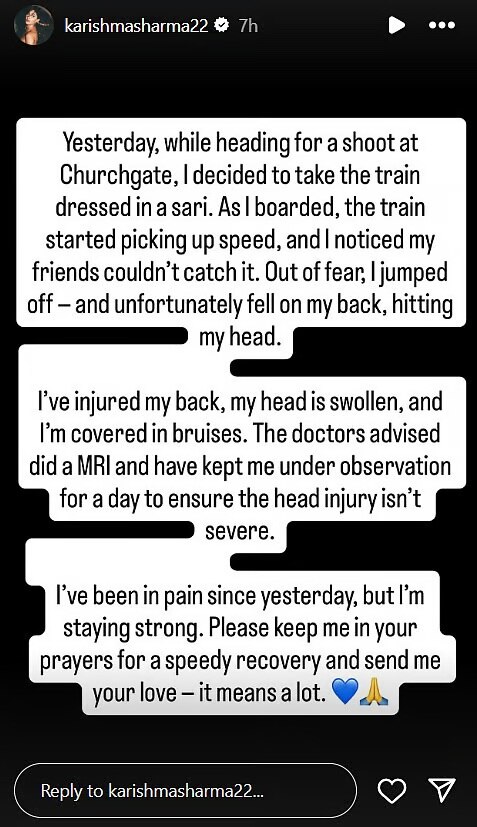 karishmasharma22 7h

Yesterday, while heading for a shoot at Churchgate, I decided to take the train dressed in a sari. As I boarded, the train started picking up speed, and I noticed my friends couldn't catch it. Out of fear, I jumped off – and unfortunately fell on my back, hitting my head.

I've injured my back, my head is swollen, and I'm covered in bruises. The doctors advised did a MRI and have kept me under observation for a day to ensure the head injury isn't severe.

I've been in pain since yesterday, but I'm staying strong. Please keep me in your prayers for a speedy recovery and send me your love – it means a lot. 💙🙏

Reply to karishmasharma22...